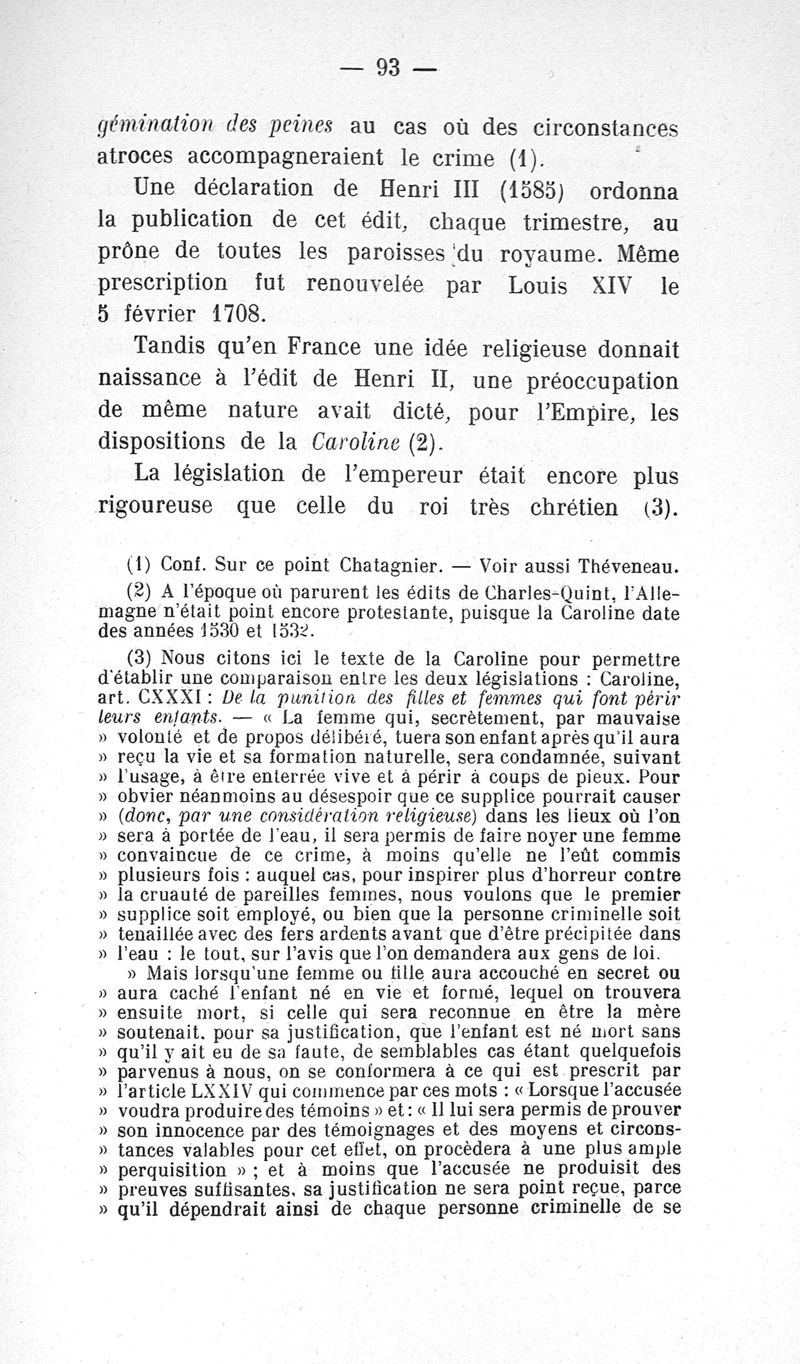 — 93 —

gémination des peines au cas où des circonstances atroces accompagneraient le crime (1).

Une déclaration de Henri III (1585) ordonna la publication de cet édit, chaque trimestre, au prône de toutes les paroisses du royaume. Même prescription fut renouvelée par Louis XIV le 5 février 1708.

Tandis qu'en France une idée religieuse donnait naissance à l'édit de Henri II, une préoccupation de même nature avait dicté, pour l'Empire, les dispositions de la Caroline (2).

La législation de l'empereur était encore plus rigoureuse que celle du roi très chrétien (3).

(1) Conf. Sur ce point Chatagnier. — Voir aussi Théveneau.

(2) A l'époque où parurent les édits de Charles-Quint, l'Allemagne n'était point encore protestante, puisque la Caroline date des années 1530 et 1532.

(3) Nous citons ici le texte de la Caroline pour permettre d'établir une comparaison entre les deux législations : Caroline, art. CXXXI : De la punition des filles et femmes qui font périr leurs enfants. — « La femme qui, secrètement, par mauvaise » volonté et de propos délibéré, tuera son enfant après qu'il aura » reçu la vie et sa formation naturelle, sera condamnée, suivant » l'usage, à être enterrée vive et à périr à coups de pieux. Pour » obvier néanmoins au désespoir que ce supplice pourrait causer » (donc, par une considération religieuse) dans les lieux où l'on » sera à portée de l'eau, il sera permis de faire noyer une femme » convaincue de ce crime, à moins qu'elle ne l'eût commis » plusieurs fois : auquel cas, pour inspirer plus d'horreur contre » la cruauté de pareilles femmes, nous voulons que le premier » supplice soit employé, ou bien que la personne criminelle soit » tenaillée avec des fers ardents avant que d'être précipitée dans » l'eau : le tout, sur l'avis que l'on demandera aux gens de loi.

» Mais lorsqu'une femme ou fille aura accouché en secret ou » aura caché l'enfant né en vie et formé, lequel on trouvera » ensuite mort, si celle qui sera reconnue en être la mère » soutenait, pour sa justification, que l'enfant est né mort sans » qu'il y ait eu de sa faute, de semblables cas étant quelquefois » parvenus à nous, on se conformera à ce qui est prescrit par » l'article LXXIV qui commence par ces mots : « Lorsque l'accusée » voudra produire des témoins » et : « Il lui sera permis de prouver » son innocence par des témoignages et des moyens et circons- » tances valables pour cet effet, on procèdera à une plus ample » perquisition » ; et à moins que l'accusée ne produisit des » preuves suffisantes, sa justification ne sera point reçue, parce » qu'il dépendrait ainsi de chaque personne criminelle de se